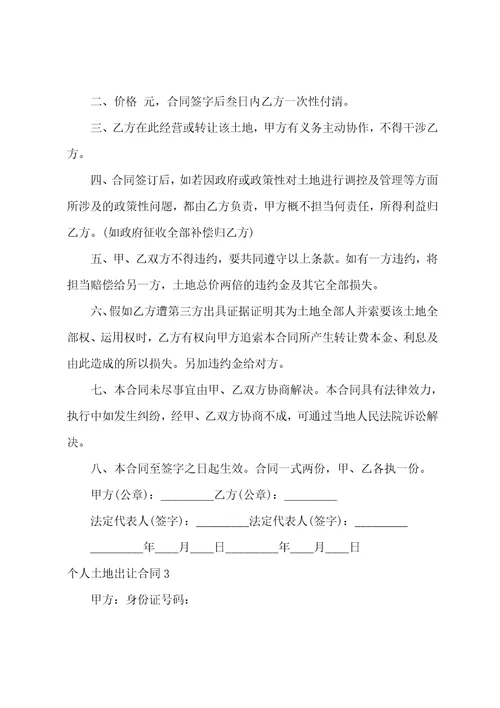 二、价格 元，合同签字后叁日内乙方一次性付清。

三、乙方在此经营或转让该土地，甲方有义务主动协作，不得干涉乙方。

四、合同签订后，如若因政府或政策性对土地进行调控及管理等方面所涉及的政策性问题，都由乙方负责，甲方概不担当何责任，所得利益归乙方。(如政府征收全部补偿归乙方)

五、甲、乙双方不得违约，要共同遵守以上条款。如有一方违约，将担当赔偿给另一方，土地总价两倍的违约金及其它全部损失。

六、假如乙方遭第三方出具证据证明其为土地全部人并索要该土地全部权、运用权时，乙方有权向甲方追索本合同所产生转让费本金、利息及由此造成的所以损失。另加违约金给对方。

七、本合同未尽事宜由甲、乙双方协商解决。本合同具有法律效力，执行中如发生纠纷，经甲、乙双方协商不成，可通过当地人民法院诉讼解决。

八、本合同至签字之日起生效。合同一式两份，甲、乙各执一份。

甲方(公章)：_________乙方(公章)：_________

法定代表人(签字)：_________法定代表人(签字)：_________

_________年____月____日_________年____月____日

个人土地出让合同3

甲方：身份证号码：